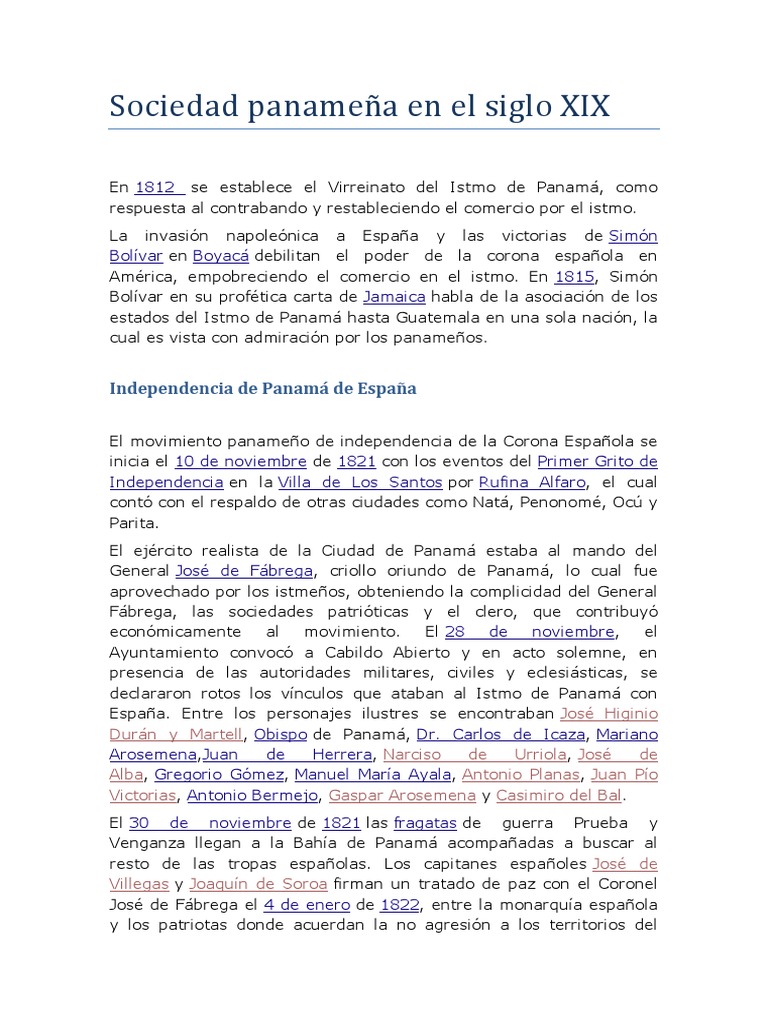 Sociedad panameña en el siglo XIX

En 1812 se establece el Virreinato del Istmo de Panamá, como respuesta al contrabando y restableciendo el comercio por el istmo.

La invasión napoleónica a España y las victorias de Simón Bolívar en Boyacá debilitan el poder de la corona española en América, empobreciendo el comercio en el istmo. En 1815, Simón Bolívar en su profética carta de Jamaica habla de la asociación de los estados del Istmo de Panamá hasta Guatemala en una sola nación, la cual es vista con admiración por los panameños.

Independencia de Panamá de España

El movimiento panameño de independencia de la Corona Española se inicia el 10 de noviembre de 1821 con los eventos del Primer Grito de Independencia en la Villa de Los Santos por Rufina Alfaro, el cual contó con el respaldo de otras ciudades como Natá, Penonomé, Ocú y Parita.

El ejército realista de la Ciudad de Panamá estaba al mando del General José de Fábrega, criollo oriundo de Panamá, lo cual fue aprovechado por los istmeños, obteniendo la complicidad del General Fábrega, las sociedades patrióticas y el clero, que contribuyó económicamente al movimiento. El 28 de noviembre, el Ayuntamiento convocó a Cabildo Abierto y en acto solemne, en presencia de las autoridades militares, civiles y eclesiásticas, se declararon rotos los vínculos que ataban al Istmo de Panamá con España. Entre los personajes ilustres se encontraban José Higinio Durán y Martell, Obispo de Panamá, Dr. Carlos de Icaza, Mariano Arosemena,Juan de Herrera, Narciso de Urriola, José de Alba, Gregorio Gómez, Manuel María Ayala, Antonio Planas, Juan Pío Victorias, Antonio Bermejo, Gaspar Arosemena y Casimiro del Bal.

El 30 de noviembre de 1821 las fragatas de guerra Prueba y Venganza llegan a la Bahía de Panamá acompañadas a buscar al resto de las tropas españolas. Los capitanes españoles José de Villegas y Joaquín de Soroa firman un tratado de paz con el Coronel José de Fábrega el 4 de enero de 1822, entre la monarquía española y los patriotas donde acuerdan la no agresión a los territorios del